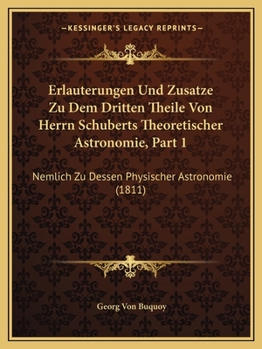 —KESSINGER'S LEGACY REPRINTS—

Erlauterungen Und Zusatze Zu Dem Dritten Theile Von Herrn Schuberts Theoretischer Astronomie, Part 1

Nemlich Zu Dessen Physischer Astronomie (1811)

Georg Von Buquoy